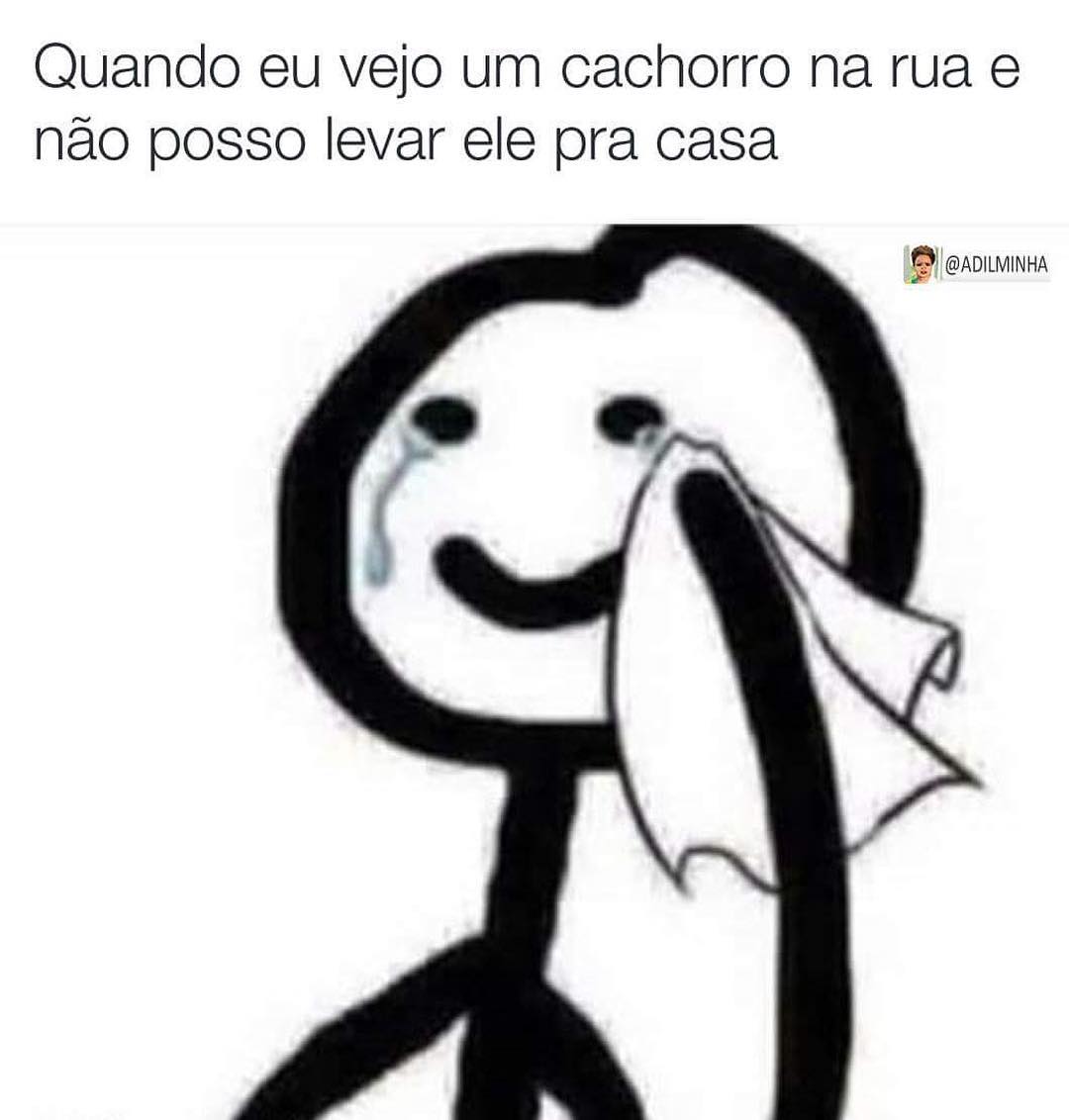 Quando eu vejo um cachorro na rua e não posso levar ele pra casa

@ADILMINHA